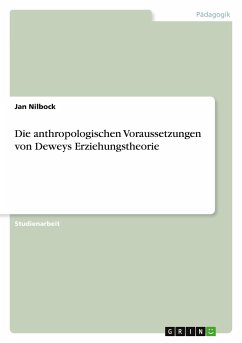 Pädagogik

Jan Nilbock

Die anthropologischen Voraussetzungen von Deweys Erziehungstheorie

Studienarbeit

GRIN